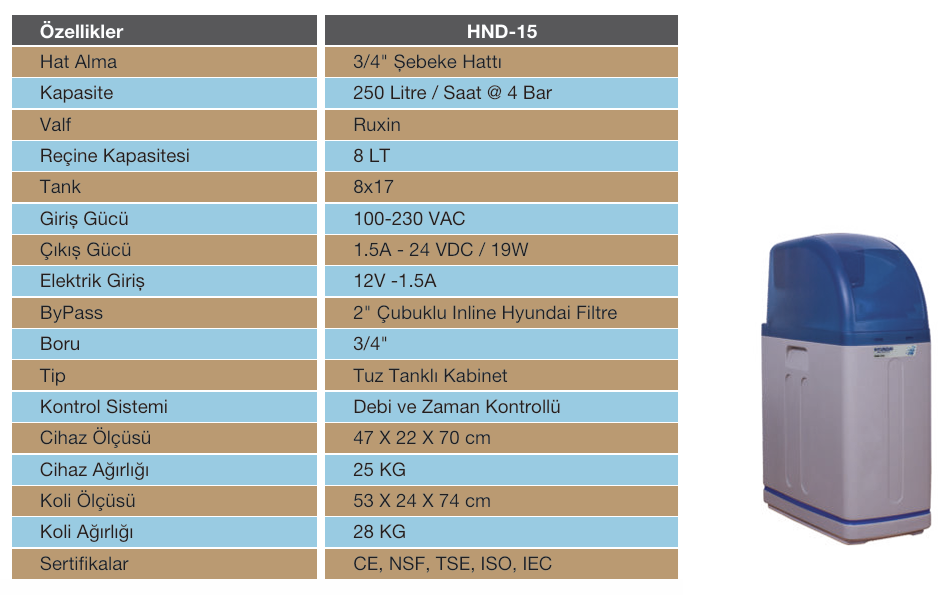 | Özellikler | HND-15 |
|---|---|
| Hat Alma | 3/4" Şebeke Hattı |
| Kapasite | 250 Litre / Saat @ 4 Bar |
| Valf | Ruxin |
| Reçine Kapasitesi | 8 LT |
| Tank | 8x17 |
| Giriş Gücü | 100-230 VAC |
| Çıkış Gücü | 1.5A - 24 VDC / 19W |
| Elektrik Giriş | 12V -1.5A |
| ByPass | 2" Çubuklu Inline Hyundai Filtre |
| Boru | 3/4" |
| Tip | Tuz Tanklı Kabinet |
| Kontrol Sistemi | Debi ve Zaman Kontrollü |
| Cihaz Ölçüsü | 47 X 22 X 70 cm |
| Cihaz Ağırlığı | 25 KG |
| Koli Ölçüsü | 53 X 24 X 74 cm |
| Koli Ağırlığı | 28 KG |
| Sertifikalar | CE, NSF, TSE, ISO, IEC |

HYUNDAI